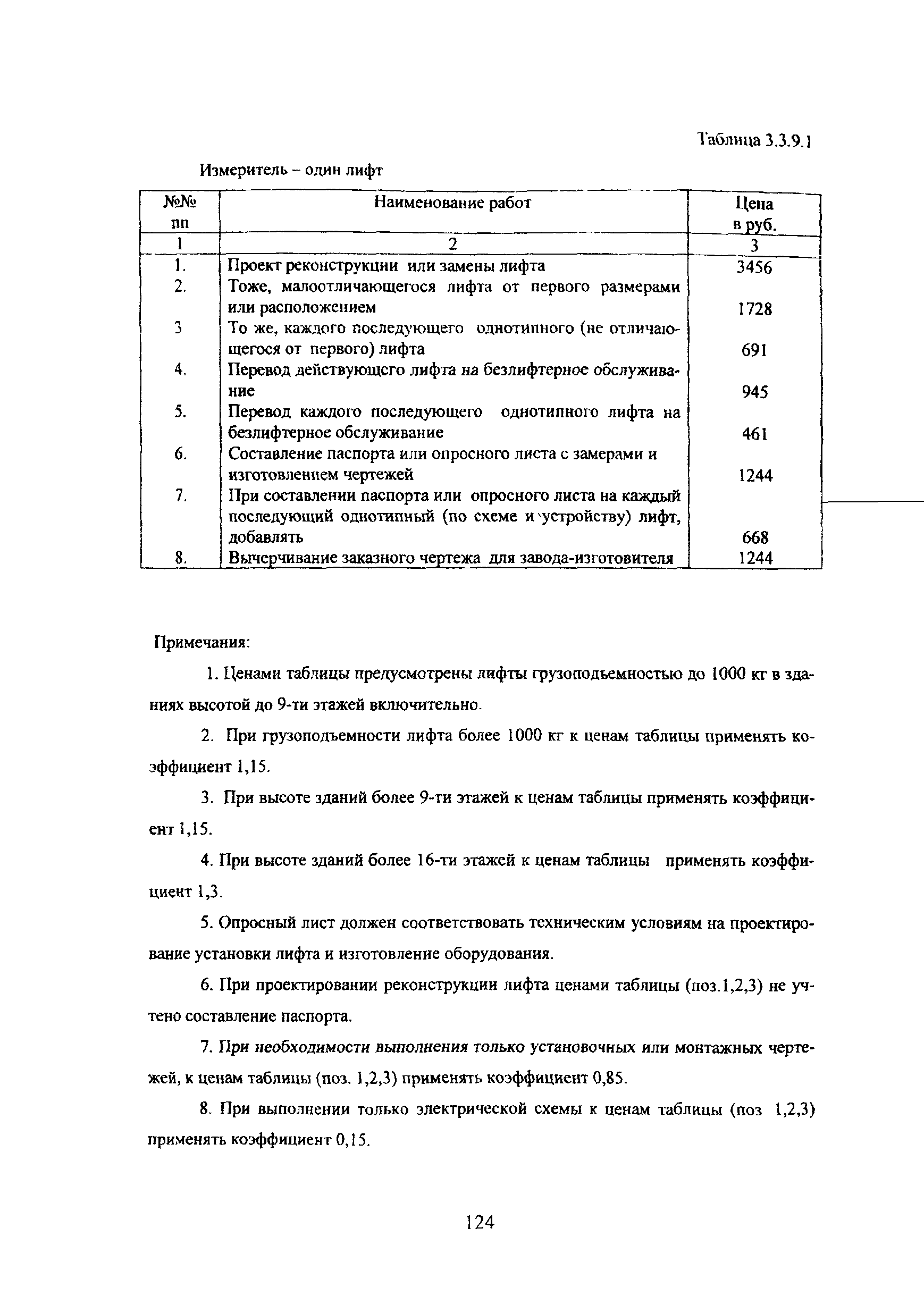 Таблица 3.3.9.1

Измеритель – один лифт

| №№ пп | Наименование работ | Цена в руб. |
|---|---|---|
| 1 | 2 | 3 |
| 1. | Проект реконструкции или замены лифта | 3456 |
| 2. | Тоже, малоотличающегося лифта от первого размерами или расположением | 1728 |
| 3 | То же, каждого последующего однотипного (не отличающегося от первого) лифта | 691 |
| 4. | Перевод действующего лифта на безлифтерное обслуживание | 945 |
| 5. | Перевод каждого последующего однотипного лифта на безлифтерное обслуживание | 461 |
| 6. | Составление паспорта или опросного листа с замерами и изготовлением чертежей | 1244 |
| 7. | При составлении паспорта или опросного листа на каждый последующий однотипный (по схеме и устройству) лифт, добавлять | 668 |
| 8. | Вычерчивание заказного чертежа для завода-изготовителя | 1244 |

Примечания:

1. Ценами таблицы предусмотрены лифты грузоподьемностью до 1000 кг в зданиях высотой до 9-ти этажей включительно.

2. При грузоподъемности лифта более 1000 кг к ценам таблицы применять коэффициент 1,15.

3. При высоте зданий более 9-ти этажей к ценам таблицы применять коэффициент 1,15.

4. При высоте зданий более 16-ти этажей к ценам таблицы применять коэффициент 1,3.

5. Опросный лист должен соответствовать техническим условиям на проектирование установки лифта и изготовление оборудования.

6. При проектировании реконструкции лифта ценами таблицы (поз.1,2,3) не учтено составление паспорта.

7. При необходимости выполнения только установочных или монтажных чертежей, к ценам таблицы (поз. 1,2,3) применять коэффициент 0,85.

8. При выполнении только электрической схемы к ценам таблицы (поз 1,2,3) применять коэффициент 0,15.

124